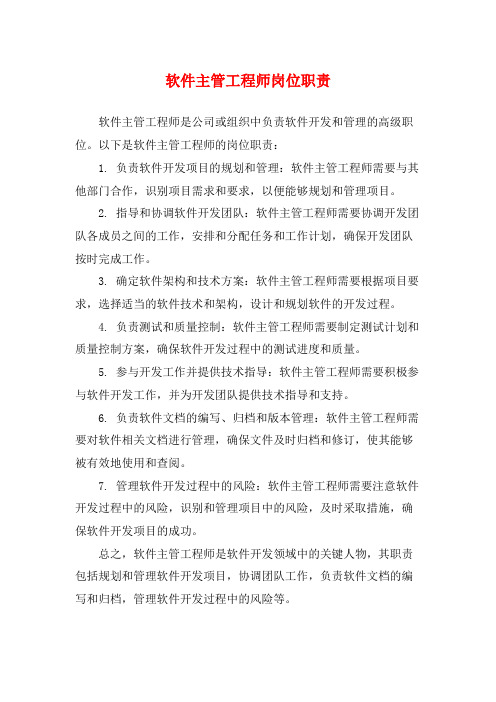 软件主管工程师岗位职责

软件主管工程师是公司或组织中负责软件开发和管理的高级职位。以下是软件主管工程师的岗位职责：

1. 负责软件开发项目的规划和管理：软件主管工程师需要与其他部门合作，识别项目需求和要求，以便能够规划和管理项目。

2. 指导和协调软件开发团队：软件主管工程师需要协调开发团队各成员之间的工作，安排和分配任务和工作计划，确保开发团队按时完成工作。

3. 确定软件架构和技术方案：软件主管工程师需要根据项目要求，选择适当的软件技术和架构，设计和规划软件的开发过程。

4. 负责测试和质量控制：软件主管工程师需要制定测试计划和质量控制方案，确保软件开发过程中的测试进度和质量。

5. 参与开发工作并提供技术指导：软件主管工程师需要积极参与软件开发工作，并为开发团队提供技术指导和支持。

6. 负责软件文档的编写、归档和版本管理：软件主管工程师需要对软件相关文档进行管理，确保文件及时归档和修订，使其能够被有效地使用和查阅。

7. 管理软件开发过程中的风险：软件主管工程师需要注意软件开发过程中的风险，识别和管理项目中的风险，及时采取措施，确保软件开发项目的成功。

总之，软件主管工程师是软件开发领域中的关键人物，其职责包括规划和管理软件开发项目，协调团队工作，负责软件文档的编写和归档，管理软件开发过程中的风险等。